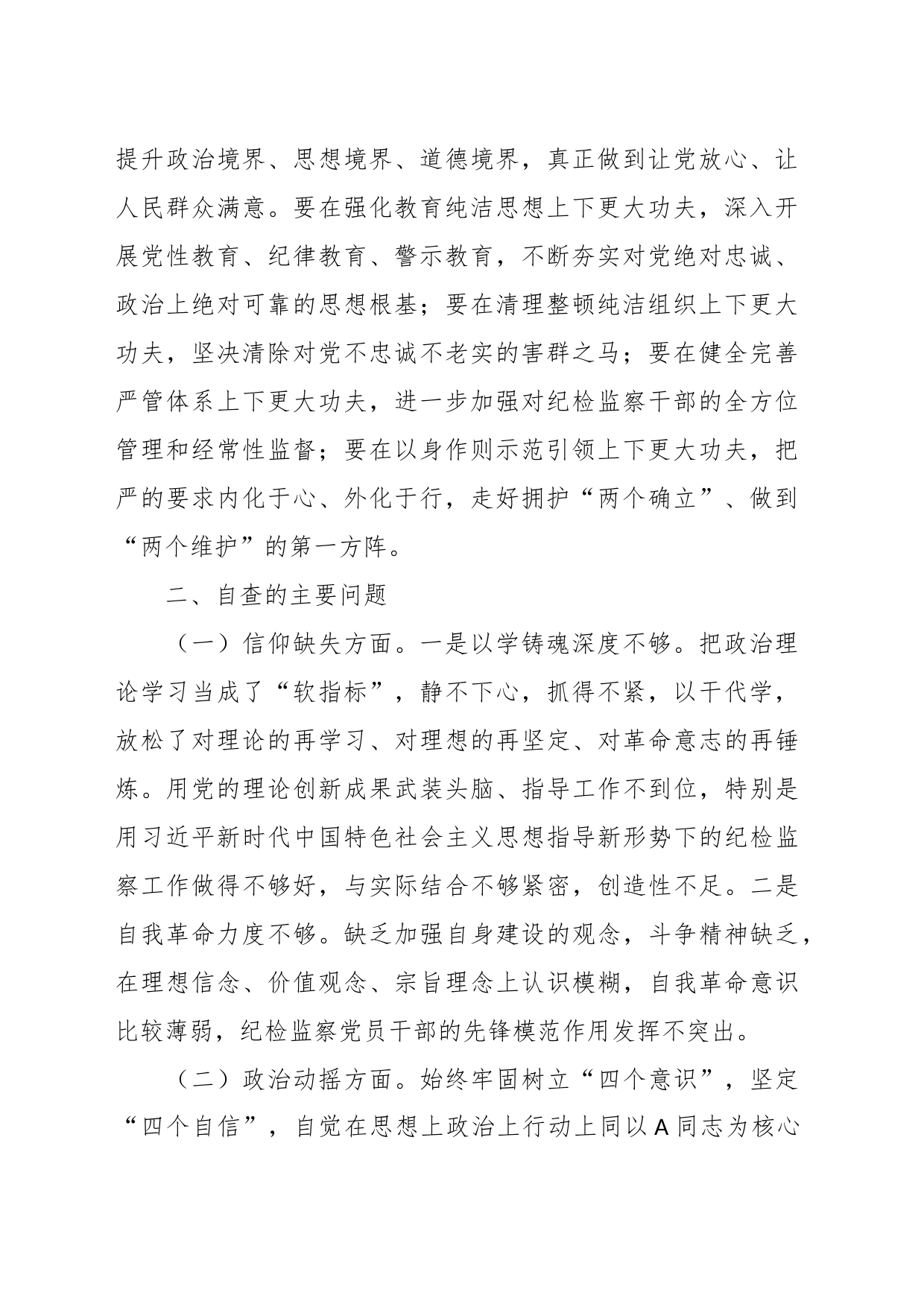 提升政治境界、思想境界、道德境界，真正做到让党放心、让人民群众满意。要在强化教育纯洁思想上下更大功夫，深入开展党性教育、纪律教育、警示教育，不断夯实对党绝对忠诚、政治上绝对可靠的思想根基；要在清理整顿纯洁组织上下更大功夫，坚决清除对党不忠诚不老实的害群之马；要在健全完善严管体系上下更大功夫，进一步加强对纪检监察干部的全方位管理和经常性监督；要在以身作则示范引领上下更大功夫，把严的要求内化于心、外化于行，走好拥护“两个确立”、做到“两个维护”的第一方阵。

二、自查的主要问题

（一）信仰缺失方面。一是以学铸魂深度不够。把政治理论学习当成了“软指标”，静不下心，抓得不紧，以干代学，放松了对理论的再学习、对理想的再坚定、对革命意志的再锤炼。用党的理论创新成果武装头脑、指导工作不到位，特别是用习近平新时代中国特色社会主义思想指导新形势下的纪检监察工作做得不够好，与实际结合不够紧密，创造性不足。二是自我革命力度不够。缺乏加强自身建设的观念，斗争精神缺乏，在理想信念、价值观念、宗旨理念上认识模糊，自我革命意识比较薄弱，纪检监察党员干部的先锋模范作用发挥不突出。

（二）政治动摇方面。始终牢固树立“四个意识”，坚定“四个自信”，自觉在思想上政治上行动上同以A同志为核心